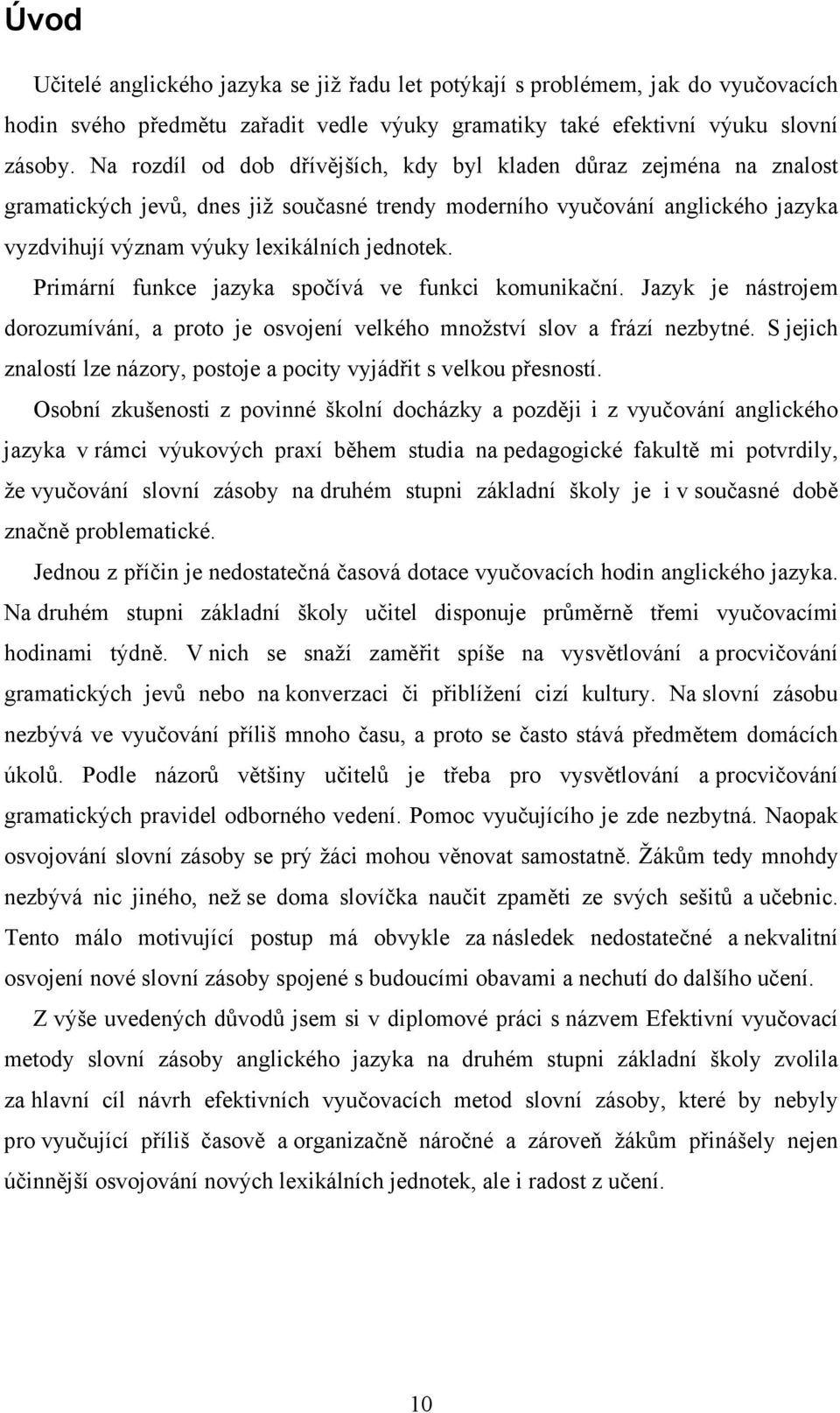 Úvod

Učitelé anglického jazyka se již řadu let potýkají s problémem, jak do vyučovacích hodin svého předmětu zařadit vedle výuky gramatiky také efektivní výuku slovní zásoby. Na rozdíl od dob dřívějších, kdy byl kladen důraz zejména na znalost gramatických jevů, dnes již současné trendy moderního vyučování anglického jazyka vyzdvihují význam výuky lexikálních jednotek.

Primární funkce jazyka spočívá ve funkci komunikační. Jazyk je nástrojem dorozumívání, a proto je osvojení velkého množství slov a frází nezbytné. S jejich znalostí lze názory, postoje a pocity vyjádřit s velkou přesností.

Osobní zkušenosti z povinné školní docházky a později i z vyučování anglického jazyka v rámci výukových praxí během studia na pedagogické fakultě mi potvrdily, že vyučování slovní zásoby na druhém stupni základní školy je i v současné době značně problematické.

Jednou z příčin je nedostatečná časová dotace vyučovacích hodin anglického jazyka. Na druhém stupni základní školy učitel disponuje průměrně třemi vyučovacími hodinami týdně. V nich se snaží zaměřit spíše na vysvětlování a procvičování gramatických jevů nebo na konverzaci či přiblížení cizí kultury. Na slovní zásobu nezbývá ve vyučování příliš mnoho času, a proto se často stává předmětem domácích úkolů. Podle názorů většiny učitelů je třeba pro vysvětlování a procvičování gramatických pravidel odborného vedení. Pomoc vyučujícího je zde nezbytná. Naopak osvojování slovní zásoby se prý žáci mohou věnovat samostatně. Žákům tedy mnohdy nezbývá nic jiného, než se doma slovíčka naučit zpaměti ze svých sešitů a učebnic. Tento málo motivující postup má obvykle za následek nedostatečné a nekvalitní osvojení nové slovní zásoby spojené s budoucími obavami a nechutí do dalšího učení.

Z výše uvedených důvodů jsem si v diplomové práci s názvem Efektivní vyučovací metody slovní zásoby anglického jazyka na druhém stupni základní školy zvolila za hlavní cíl návrh efektivních vyučovacích metod slovní zásoby, které by nebyly pro vyučující příliš časově a organizačně náročné a zároveň žákům přinášely nejen účinnější osvojování nových lexikálních jednotek, ale i radost z učení.

10